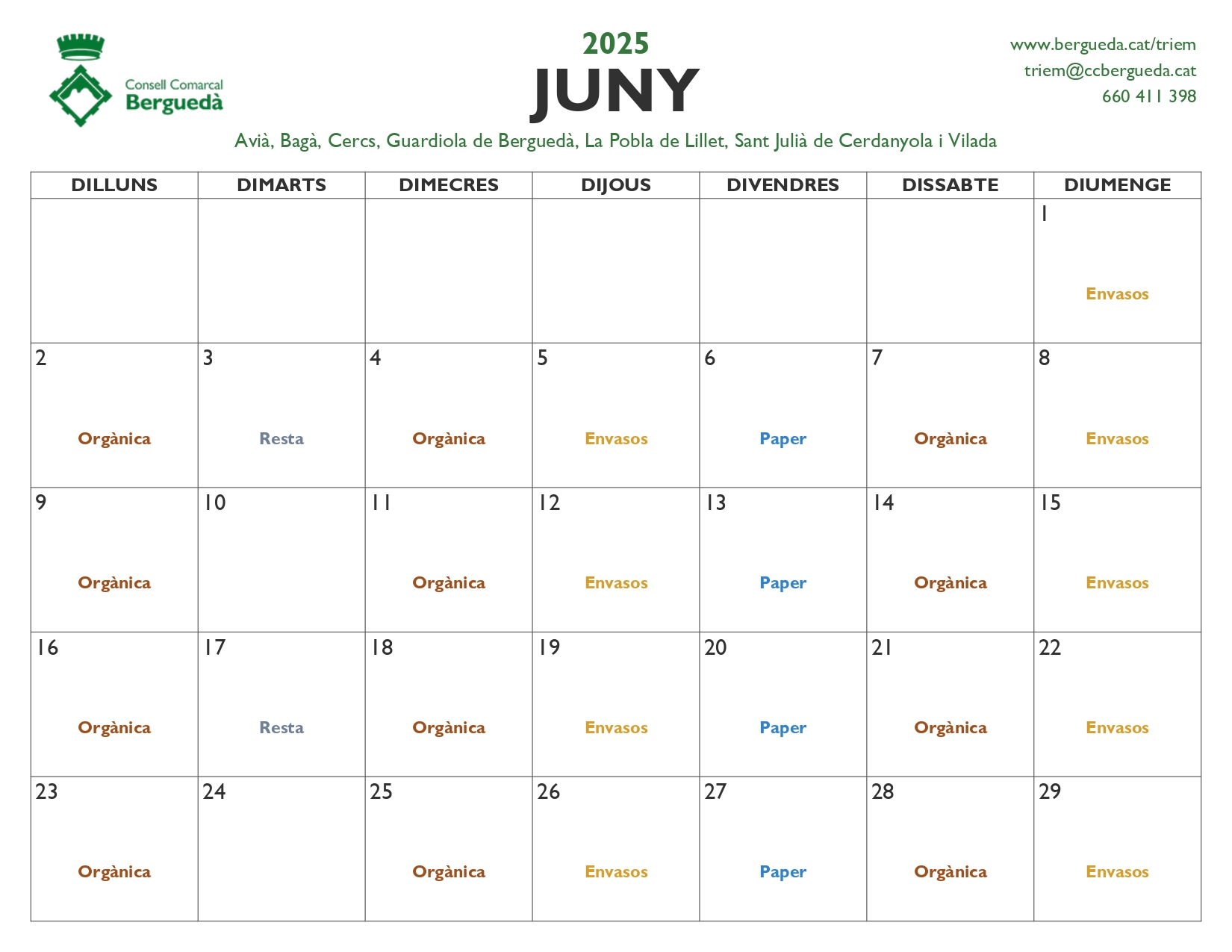 Consell Comarcal
Berguedà

2025
JUNY

www.bergueda.cat/triem
triem@ccbergueda.cat
660 411 398

Avià, Bagà, Cercs, Guardiola de Berguedà, La Pobla de Lillet, Sant Julià de Cerdanyola i Vilada

| DILLUNS | DIMARTS | DIMECRES | DIJOUS | DIVENDRES | DISSABTE | DIUMENGE |
|---|---|---|---|---|---|---|
| | | | | | | 1 Envasos |
| 2 Orgànica | 3 Resta | 4 Orgànica | 5 Envasos | 6 Paper | 7 Orgànica | 8 Envasos |
| 9 Orgànica | 10 | 11 Orgànica | 12 Envasos | 13 Paper | 14 Orgànica | 15 Envasos |
| 16 Orgànica | 17 Resta | 18 Orgànica | 19 Envasos | 20 Paper | 21 Orgànica | 22 Envasos |
| 23 Orgànica | 24 | 25 Orgànica | 26 Envasos | 27 Paper | 28 Orgànica | 29 Envasos |